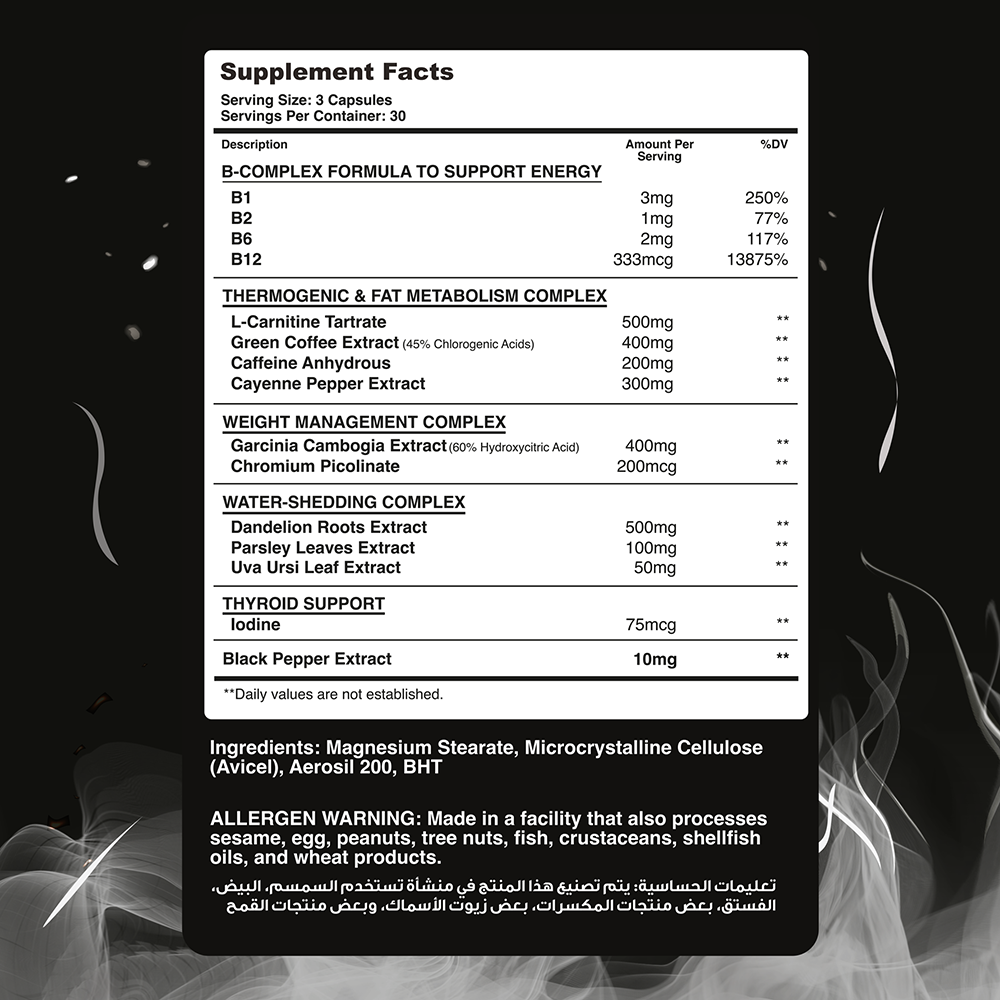 Supplement Facts
Serving Size: 3 Capsules
Servings Per Container: 30

| Description | Amount Per Serving | %DV |
|---|---|---|
| B-COMPLEX FORMULA TO SUPPORT ENERGY | | |
| B1 | 3mg | 250% |
| B2 | 1mg | 77% |
| B6 | 2mg | 117% |
| B12 | 333mcg | 13875% |
| THERMOGENIC & FAT METABOLISM COMPLEX | | |
| L-Carnitine Tartrate | 500mg | ** |
| Green Coffee Extract (45% Chlorogenic Acids) | 400mg | ** |
| Caffeine Anhydrous | 200mg | ** |
| Cayenne Pepper Extract | 300mg | ** |
| WEIGHT MANAGEMENT COMPLEX | | |
| Garcinia Cambogia Extract (60% Hydroxycitric Acid) | 400mg | ** |
| Chromium Picolinate | 200mcg | ** |
| WATER-SHEDDING COMPLEX | | |
| Dandelion Roots Extract | 500mg | ** |
| Parsley Leaves Extract | 100mg | ** |
| Uva Ursi Leaf Extract | 50mg | ** |
| THYROID SUPPORT | | |
| Iodine | 75mcg | ** |
| Black Pepper Extract | 10mg | ** |

**Daily values are not established.

Ingredients: Magnesium Stearate, Microcrystalline Cellulose (Avicel), Aerosil 200, BHT

ALLERGEN WARNING: Made in a facility that also processes sesame, egg, peanuts, tree nuts, fish, crustaceans, shellfish oils, and wheat products.

تعليمات الحساسية: يتم تصنيع هذا المنتج في منشأة تستخدم السمسم، البيض، الفستق، بعض منتجات المكسرات، بعض زيوت الأسماك، وبعض منتجات القمح